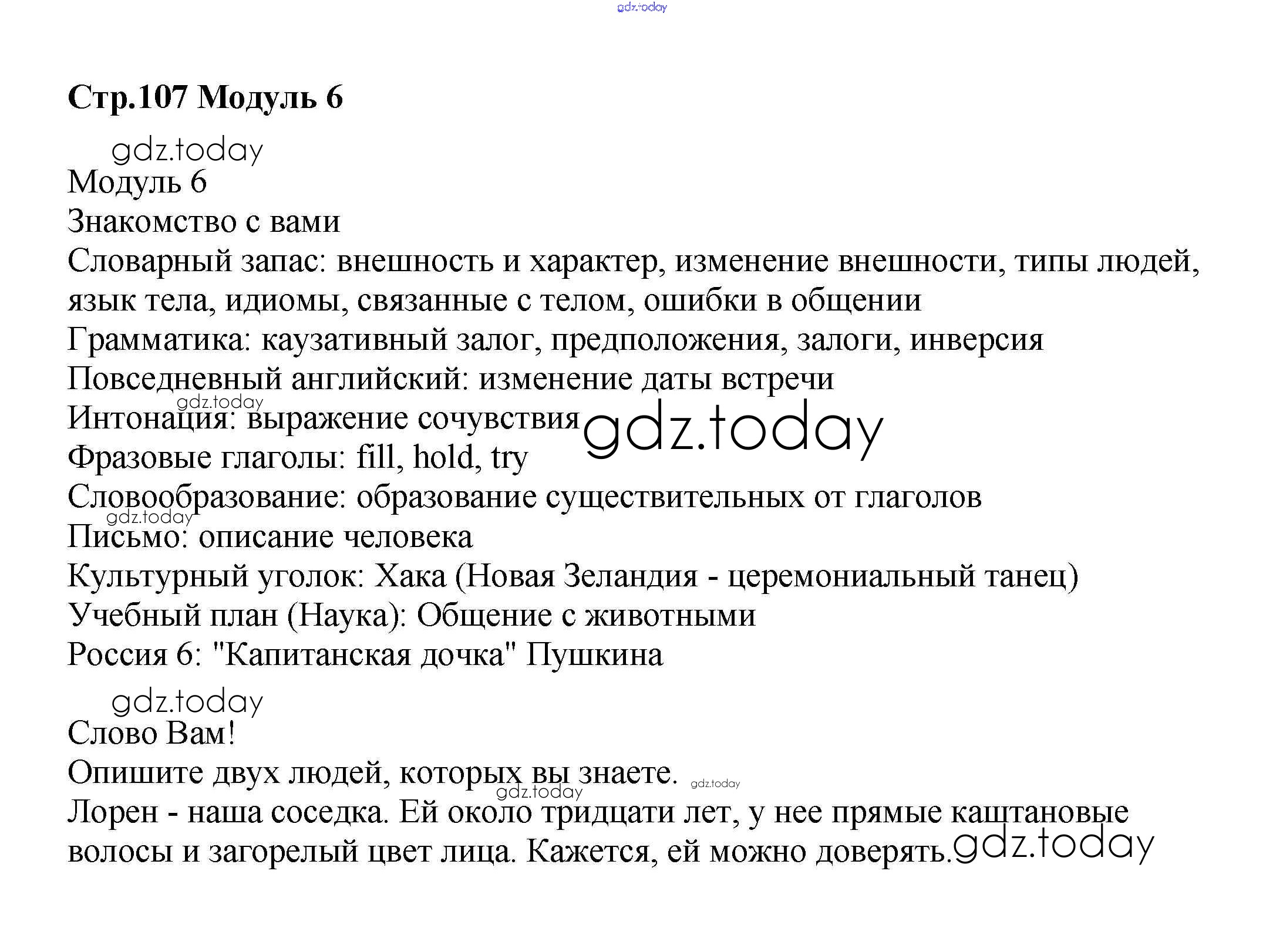 gdz.today

Стр.107 Модуль 6

gdz.today

Модуль 6
Знакомство с вами
Словарный запас: внешность и характер, изменение внешности, типы людей, язык тела, идиомы, связанные с телом, ошибки в общении
Грамматика: каузативный залог, предположения, залоги, инверсия
Повседневный английский: изменение даты встречи
gdz.today
Интонация: выражение сочувствия gdz.today
Фразовые глаголы: fill, hold, try
Словообразование: образование существительных от глаголов
gdz.today
Письмо: описание человека
Культурный уголок: Хака (Новая Зеландия - церемониальный танец)
Учебный план (Наука): Общение с животными
Россия 6: "Капитанская дочка" Пушкина

gdz.today

Слово Вам!
Опишите двух людей, которых вы знаете. gdz.today
gdz.today
Лорен - наша соседка. Ей около тридцати лет, у нее прямые каштановые волосы и загорелый цвет лица. Кажется, ей можно доверять. gdz.today